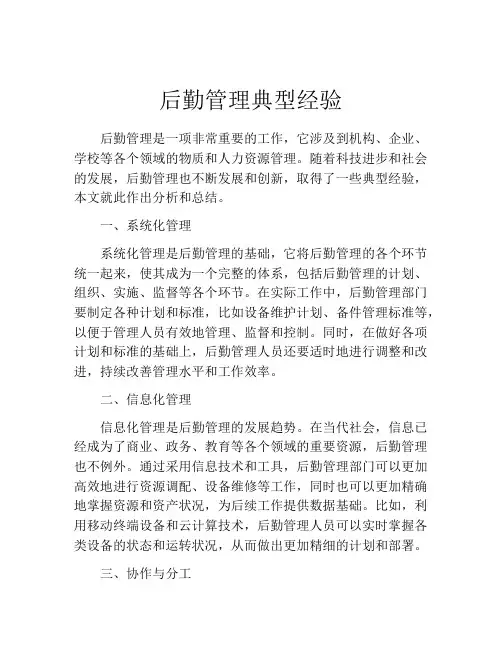 后勤管理典型经验

后勤管理是一项非常重要的工作，它涉及到机构、企业、学校等各个领域的物质和人力资源管理。随着科技进步和社会的发展，后勤管理也不断发展和创新，取得了一些典型经验，本文就此作出分析和总结。

一、系统化管理

系统化管理是后勤管理的基础，它将后勤管理的各个环节统一起来，使其成为一个完整的体系，包括后勤管理的计划、组织、实施、监督等各个环节。在实际工作中，后勤管理部门要制定各种计划和标准，比如设备维护计划、备件管理标准等，以便于管理人员有效地管理、监督和控制。同时，在做好各项计划和标准的基础上，后勤管理人员还要适时地进行调整和改进，持续改善管理水平和工作效率。

二、信息化管理

信息化管理是后勤管理的发展趋势。在当代社会，信息已经成为了商业、政务、教育等各个领域的重要资源，后勤管理也不例外。通过采用信息技术和工具，后勤管理部门可以更加高效地进行资源调配、设备维修等工作，同时也可以更加精确地掌握资源和资产状况，为后续工作提供数据基础。比如，利用移动终端设备和云计算技术，后勤管理人员可以实时掌握各类设备的状态和运转状况，从而做出更加精细的计划和部署。

三、协作与分工